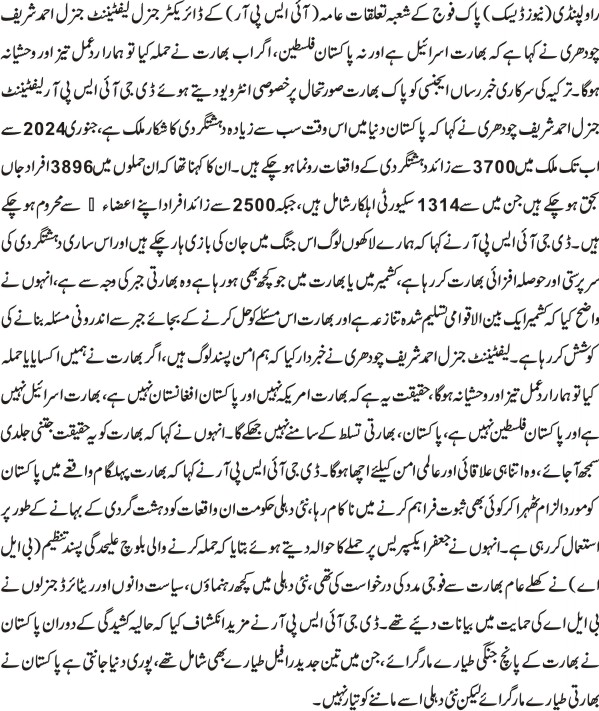 راولپنڈی (نیوز ڈیسک) پاک فوج کے شعبہ تعلقات عامہ (آئی ایس پی آر) کے ڈائریکٹر جنرل لیفٹیننٹ جنرل احمد شریف چودھری نے کہا ہے کہ بھارت اسرائیل ہے اور نہ پاکستان فلسطین، اگر اب بھارت نے حملہ کیا تو ہمارا ردعمل تیز اور وحشیانہ ہوگا۔ ترکیہ کی سرکاری خبر رساں ایجنسی کو پاک بھارت صورتحال پر خصوصی انٹرویو دیتے ہوئے ڈی جی آئی ایس پی آر لیفٹیننٹ جنرل احمد شریف چودھری نے کہا کہ پاکستان دنیا میں اس وقت سب سے زیادہ دہشتگردی کا شکار ملک ہے، جنوری 2024 سے اب تک ملک میں 3700 سے زائد دہشتگردی کے واقعات رونما ہو چکے ہیں۔ ان کا کہنا تھا کہ ان حملوں میں 3896 افراد جاں بحق ہو چکے ہیں جن میں سے 1314 سکیورٹی اہلکار شامل ہیں، جبکہ 2500 سے زائد افراد اپنے اعضاء سے محروم ہو چکے ہیں۔ ڈی جی آئی ایس پی آر نے کہا کہ ہمارے لاکھوں لوگ اس جنگ میں جان کی بازی ہار چکے ہیں اور اس ساری دہشتگردی کی سرپرستی اور حوصلہ افزائی بھارت کر رہا ہے، کشمیر میں یا بھارت میں جو کچھ بھی ہو رہا ہے وہ بھارتی جبر کی وجہ سے ہے، انہوں نے واضح کیا کہ کشمیر ایک بین الاقوامی تسلیم شدہ تنازعہ ہے اور بھارت اس مسئلے کو حل کرنے کے بجائے جبر سے اندرونی مسئلہ بنانے کی کوشش کر رہا ہے۔ لیفٹیننٹ جنرل احمد شریف چودھری نے خبردار کیا کہ ہم امن پسند لوگ ہیں، اگر بھارت نے ہمیں اکسایا یا حملہ کیا تو ہمارا ردعمل تیز اور وحشیانہ ہوگا، حقیقت یہ ہے کہ بھارت امریکہ نہیں اور پاکستان افغانستان نہیں ہے، بھارت اسرائیل نہیں ہے اور پاکستان فلسطین نہیں ہے، پاکستان، بھارتی تسلط کے سامنے نہیں جھکے گا۔ انہوں نے کہا کہ بھارت کو یہ حقیقت جتنی جلدی سمجھ آ جائے، وہ اتنا ہی علاقائی اور عالمی امن کیلئے اچھا ہوگا۔ ڈی جی آئی ایس پی آر نے کہا کہ بھارت پہلگام واقعے میں پاکستان کو مورد الزام ٹھہرا کر کوئی بھی ثبوت فراہم کرنے میں ناکام رہا، نئی دہلی حکومت ان واقعات کو دہشت گردی کے بہانے کے طور پر استعمال کر رہی ہے۔ انہوں نے جعفر ایکسپریس پر حملے کا حوالہ دیتے ہوئے بتایا کہ حملہ کرنے والی بلوچ علیحدگی پسند تنظیم (بی ایل اے) نے کھلے عام بھارت سے فوجی مدد کی درخواست کی تھی، نئی دہلی میں کچھ رہنماؤں، سیاست دانوں اور ریٹائرڈ جنرلوں نے بی ایل اے کی حمایت میں بیانات دیئے تھے۔ ڈی جی آئی ایس پی آر نے مزید انکشاف کیا کہ حالیہ کشیدگی کے دوران پاکستان نے بھارت کے پانچ جنگی طیارے مار گرائے، جن میں تین جدید رافیل طیارے بھی شامل تھے، پوری دنیا جانتی ہے پاکستان نے بھارتی طیارے مار گرائے لیکن نئی دہلی اسے ماننے کو تیار نہیں۔